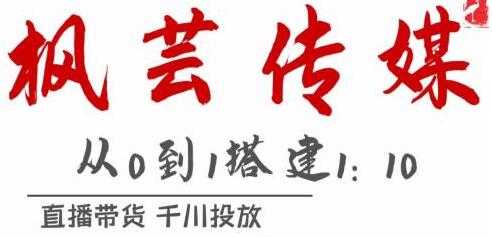 枫芸传媒

从0到1搭建1：10

直播带货 千川投放